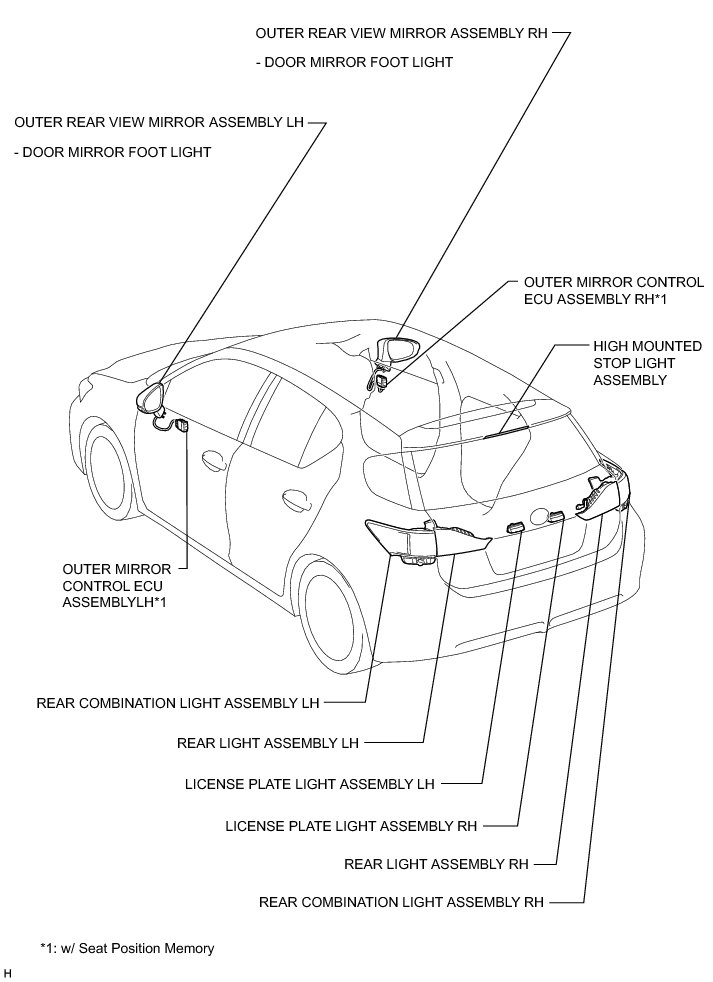 OUTER REAR VIEW MIRROR ASSEMBLY RH

- DOOR MIRROR FOOT LIGHT

OUTER REAR VIEW MIRROR ASSEMBLY LH

- DOOR MIRROR FOOT LIGHT

OUTER MIRROR CONTROL ECU ASSEMBLY RH*1

HIGH MOUNTED STOP LIGHT ASSEMBLY

OUTER MIRROR CONTROL ECU ASSEMBLYLH*1

REAR COMBINATION LIGHT ASSEMBLY LH

REAR LIGHT ASSEMBLY LH

LICENSE PLATE LIGHT ASSEMBLY LH

LICENSE PLATE LIGHT ASSEMBLY RH

REAR LIGHT ASSEMBLY RH

REAR COMBINATION LIGHT ASSEMBLY RH

*1: w/ Seat Position Memory

H